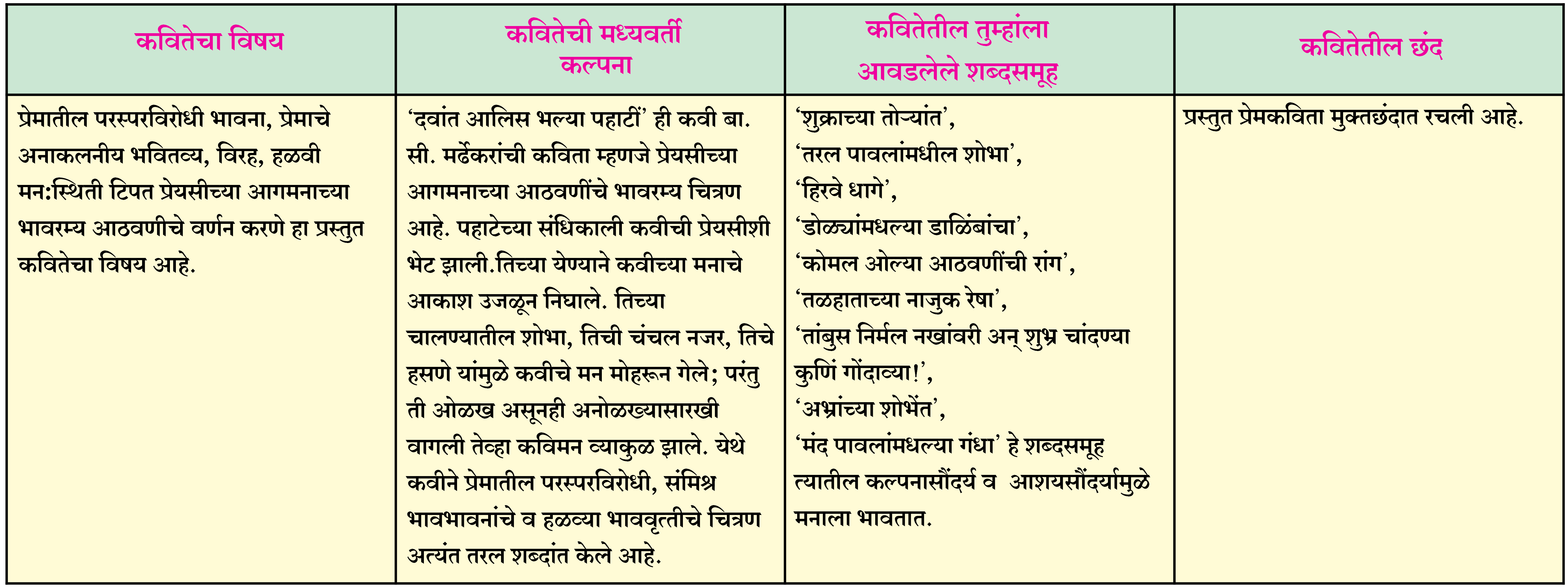 | कवितेचा विषय | कवितेची मध्यवर्ती कल्पना | कवितेतील तुम्हांला आवडलेले शब्दसमूह | कवितेतील छंद |
|---|---|---|---|
| प्रेमातील परस्परविरोधी भावना, प्रेमाचे अनाकलनीय भवितव्य, विरह, हळवी मन:स्थिती टिपत प्रेयसीच्या आगमनाच्या भावरम्य आठवणीचे वर्णन करणे हा प्रस्तुत कवितेचा विषय आहे. | 'दवांत आलिस भल्या पहाटीं' ही कवी बा. सी. मर्ढेकरांची कविता म्हणजे प्रेयसीच्या आगमनाच्या आठवणींचे भावरम्य चित्रण आहे. पहाटेच्या संधिकाली कवीची प्रेयसीशी भेट झाली.तिच्या येण्याने कवीच्या मनाचे आकाश उजळून निघाले. तिच्या चालण्यातील शोभा, तिची चंचल नजर, तिचे हसणे यांमुळे कवीचे मन मोहरून गेले; परंतु ती ओळख असूनही अनोळख्यासारखी वागली तेव्हा कविमन व्याकुळ झाले. येथे कवीने प्रेमातील परस्परविरोधी, संमिश्र भावभावनांचे व हळव्या भाववृत्तीचे चित्रण अत्यंत तरल शब्दांत केले आहे. | 'शुक्राच्या तोऱ्यांत', 'तरल पावलांमधील शोभा', 'हिरवे धागे', 'डोळ्यांमधल्या डाळिंबांचा', 'कोमल ओल्या आठवणींची रांग', 'तळहाताच्या नाजुक रेषा', 'तांबुस निर्मल नखांवरी अन् शुभ्र चांदण्या कुणिं गोंदाव्या!', 'अभ्रांच्या शोभेंत', 'मंद पावलांमधल्या गंधा' हे शब्दसमूह त्यातील कल्पनासौंदर्य व आशयसौंदर्यामुळे मनाला भावतात. | प्रस्तुत प्रेमकविता मुक्तछंदात रचली आहे. |